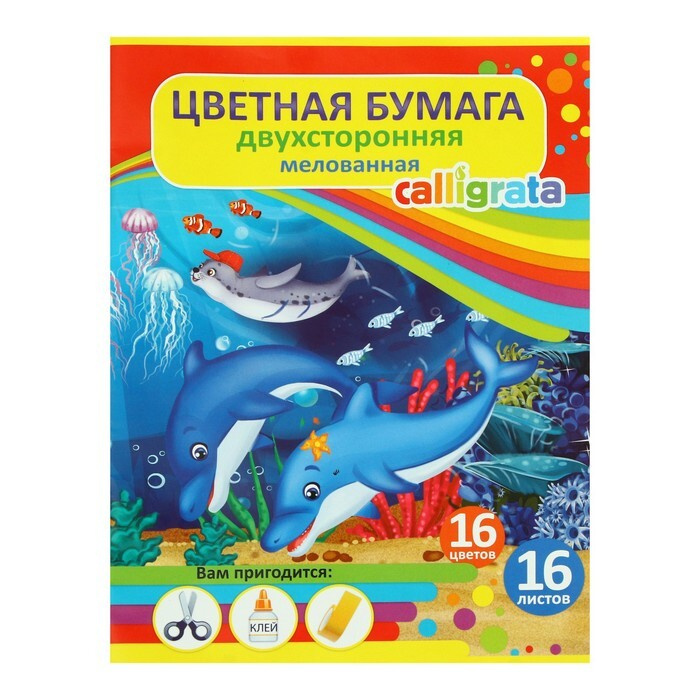 ЦВЕТНАЯ БУМАГА
двухсторонняя
мелованная
calligrata

16 цветов

16 листов

Вам пригодится:

КЛЕЙ